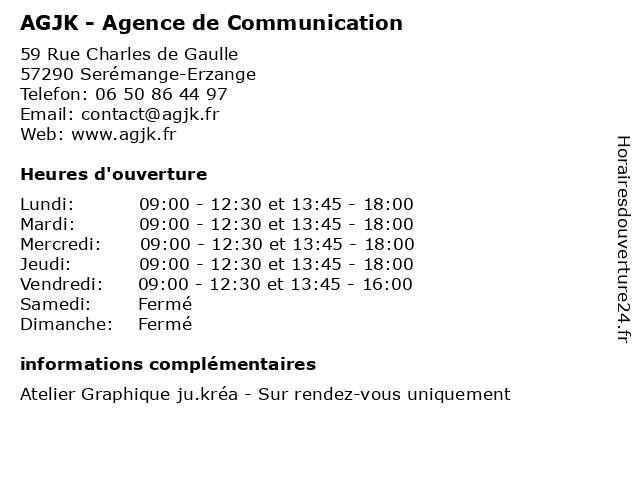 AGJK - Agence de Communication

59 Rue Charles de Gaulle
57290 Serémange-Erzange
Telefon: 06 50 86 44 97
Email: contact@agjk.fr
Web: www.agjk.fr

Heures d'ouverture

| | |
|---|---|
| Lundi: | 09:00 - 12:30 et 13:45 - 18:00 |
| Mardi: | 09:00 - 12:30 et 13:45 - 18:00 |
| Mercredi: | 09:00 - 12:30 et 13:45 - 18:00 |
| Jeudi: | 09:00 - 12:30 et 13:45 - 18:00 |
| Vendredi: | 09:00 - 12:30 et 13:45 - 16:00 |
| Samedi: | Fermé |
| Dimanche: | Fermé |

informations complémentaires

Atelier Graphique ju.kréa - Sur rendez-vous uniquement

Horairesdouverture24.fr